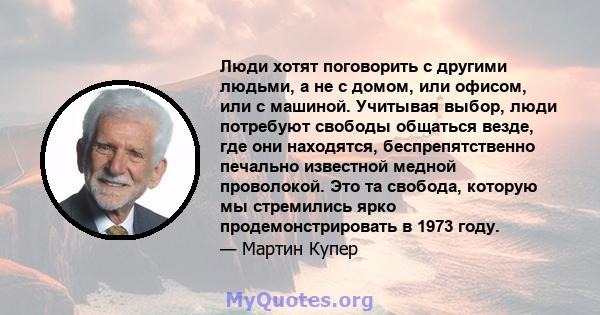 Люди хотят поговорить с другими людьми, а не с домом, или офисом, или с машиной. Учитывая выбор, люди потребуют свободы общаться везде, где они находятся, беспрепятственно печально известной медной проволокой. Это та свобода, которую мы стремились ярко продемонстрировать в 1973 году.
— Мартин Купер

MyQuotes.org